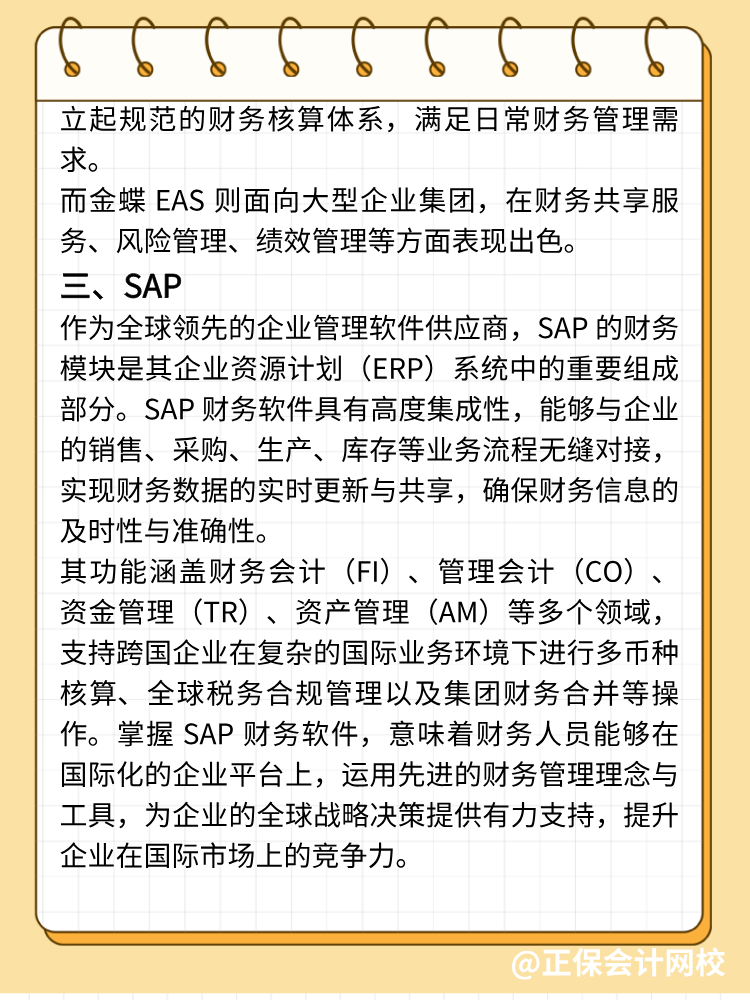 立起规范的财务核算体系，满足日常财务管理需求。
而金蝶 EAS 则面向大型企业集团，在财务共享服务、风险管理、绩效管理等方面表现出色。

三、SAP

作为全球领先的企业管理软件供应商，SAP 的财务模块是其企业资源计划（ERP）系统中的重要组成部分。SAP 财务软件具有高度集成性，能够与企业的销售、采购、生产、库存等业务流程无缝对接，实现财务数据的实时更新与共享，确保财务信息的及时性与准确性。
其功能涵盖财务会计（FI）、管理会计（CO）、资金管理（TR）、资产管理（AM）等多个领域，支持跨国企业在复杂的国际业务环境下进行多币种核算、全球税务合规管理以及集团财务合并等操作。掌握 SAP 财务软件，意味着财务人员能够在国际化的企业平台上，运用先进的财务管理理念与工具，为企业的全球战略决策提供有力支持，提升企业在国际市场上的竞争力。

@正保会计网校